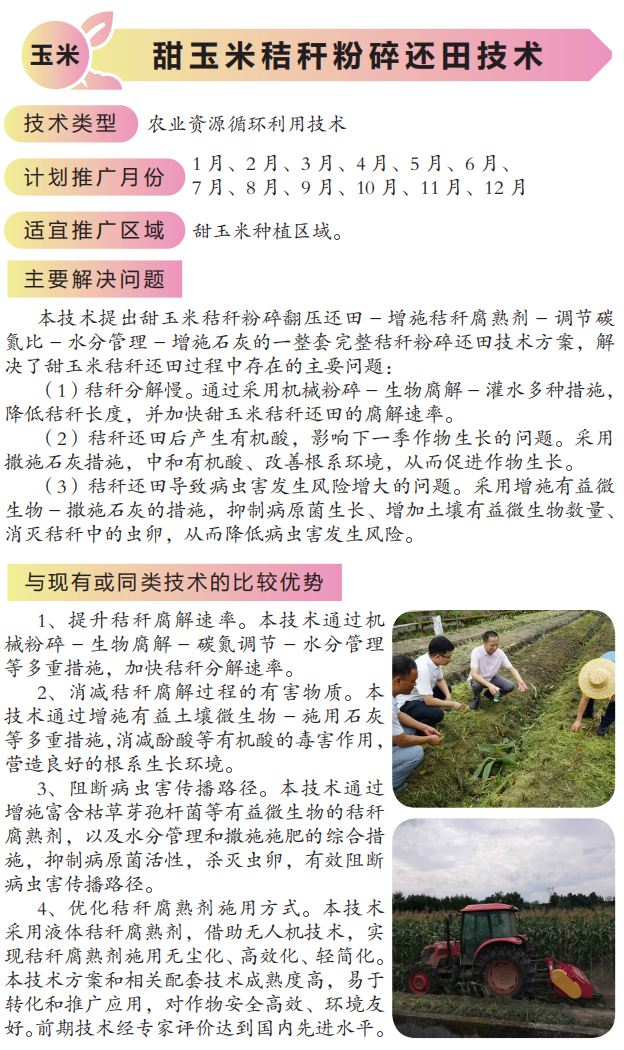 玉米

甜玉米秸秆粉碎还田技术

技术类型
农业资源循环利用技术

计划推广月份
1月、2月、3月、4月、5月、6月、7月、8月、9月、10月、11月、12月

适宜推广区域
甜玉米种植区域。

主要解决问题

本技术提出甜玉米秸秆粉碎翻压还田－增施秸秆腐熟剂－调节碳氮比－水分管理－增施石灰的一整套完整秸秆粉碎还田技术方案，解决了甜玉米秸秆还田过程中存在的主要问题：

（1）秸秆分解慢。通过采用机械粉碎－生物腐解－灌水多种措施，降低秸秆长度，并加快甜玉米秸秆还田的腐解速率。

（2）秸秆还田后产生有机酸，影响下一季作物生长的问题。采用撒施石灰措施，中和有机酸、改善根系环境，从而促进作物生长。

（3）秸秆还田导致病虫害发生风险增大的问题。采用增施有益微生物－撒施石灰的措施，抑制病原菌生长、增加土壤有益微生物数量、消灭秸秆中的虫卵，从而降低病虫害发生风险。

与现有或同类技术的比较优势

1、提升秸秆腐解速率。本技术通过机械粉碎－生物腐解－碳氮调节－水分管理等多重措施，加快秸秆分解速率。

2、消减秸秆腐解过程的有害物质。本技术通过增施有益土壤微生物－施用石灰等多重措施，消减酚酸等有机酸的毒害作用，营造良好的根系生长环境。

3、阻断病虫害传播路径。本技术通过增施富含枯草芽孢杆菌等有益微生物的秸秆腐熟剂，以及水分管理和撒施施肥的综合措施，抑制病原菌活性，杀灭虫卵，有效阻断病虫害传播路径。

4、优化秸秆腐熟剂施用方式。本技术采用液体秸秆腐熟剂，借助无人机技术，实现秸秆腐熟剂施用无尘化、高效化、轻简化。本技术方案和相关配套技术成熟度高，易于转化和推广应用，对作物安全高效、环境友好。前期技术经专家评价达到国内先进水平。